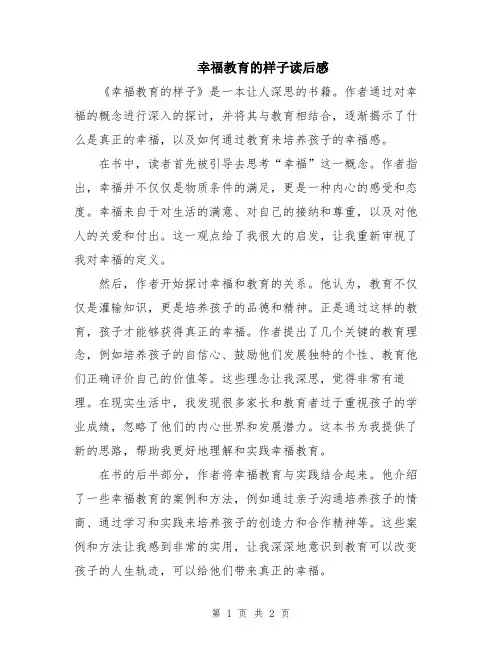 幸福教育的样子读后感

《幸福教育的样子》是一本让人深思的书籍。作者通过对幸福的概念进行深入的探讨，并将其与教育相结合，逐渐揭示了什么是真正的幸福，以及如何通过教育来培养孩子的幸福感。

在书中，读者首先被引导去思考“幸福”这一概念。作者指出，幸福并不仅仅是物质条件的满足，更是一种内心的感受和态度。幸福来自于对生活的满意、对自己的接纳和尊重，以及对他人的关爱和付出。这一观点给了我很大的启发，让我重新审视了我对幸福的定义。

然后，作者开始探讨幸福和教育的关系。他认为，教育不仅仅是灌输知识，更是培养孩子的品德和精神。正是通过这样的教育，孩子才能够获得真正的幸福。作者提出了几个关键的教育理念，例如培养孩子的自信心、鼓励他们发展独特的个性、教育他们正确评价自己的价值等。这些理念让我深思，觉得非常有道理。在现实生活中，我发现很多家长和教育者过于重视孩子的学业成绩，忽略了他们的内心世界和发展潜力。这本书为我提供了新的思路，帮助我更好地理解和实践幸福教育。

在书的后半部分，作者将幸福教育与实践结合起来。他介绍了一些幸福教育的案例和方法，例如通过亲子沟通培养孩子的情商、通过学习和实践来培养孩子的创造力和合作精神等。这些案例和方法让我感到非常的实用，让我深深地意识到教育可以改变孩子的人生轨迹，可以给他们带来真正的幸福。

第 1 页 共 2 页